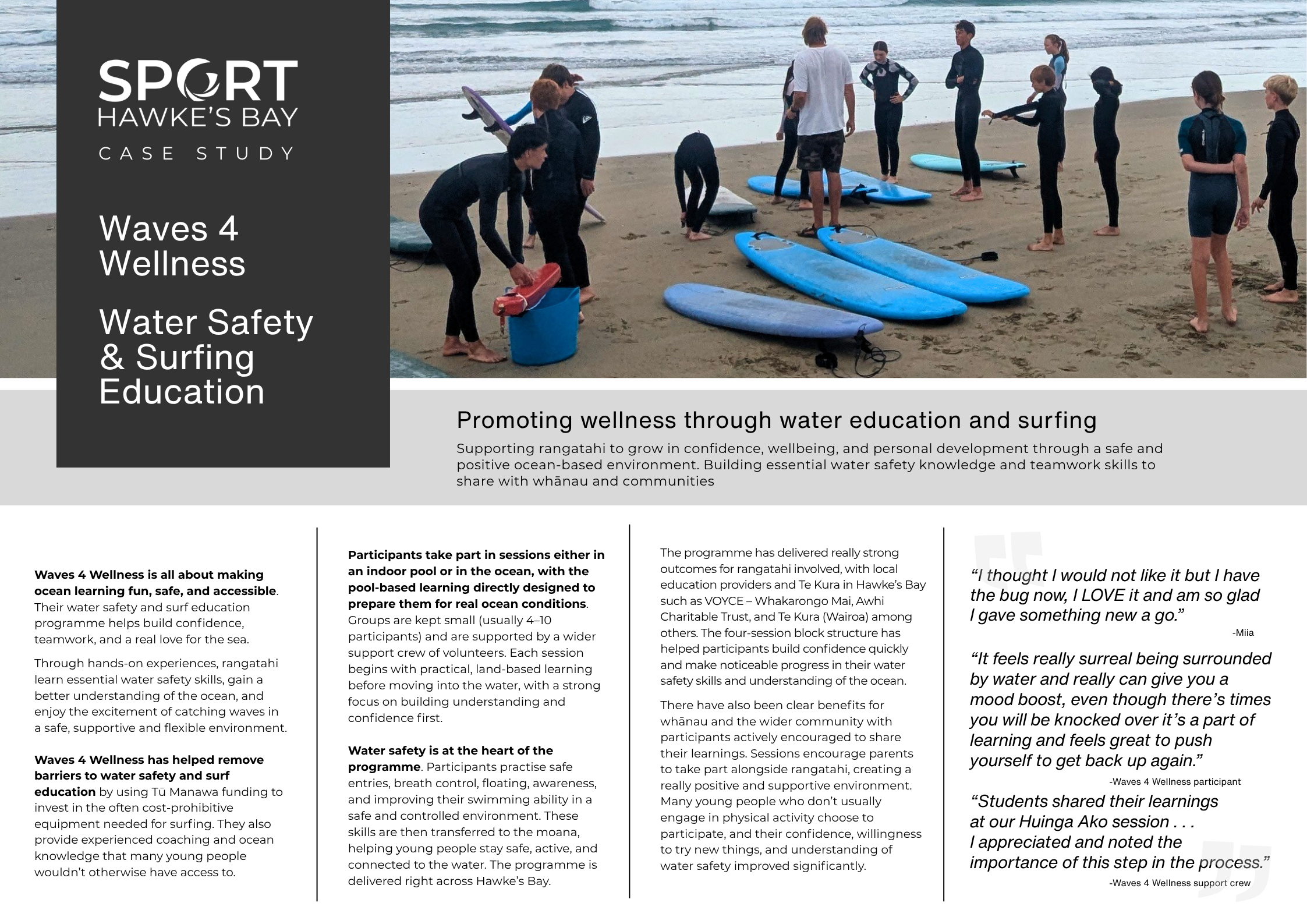 SPORT
HAWKE'S BAY
CASE STUDY

Waves 4 Wellness

Water Safety & Surfing Education

Promoting wellness through water education and surfing

Supporting rangatahi to grow in confidence, wellbeing, and personal development through a safe and positive ocean-based environment. Building essential water safety knowledge and teamwork skills to share with whānau and communities

Waves 4 Wellness is all about making ocean learning fun, safe, and accessible. Their water safety and surf education programme helps build confidence, teamwork, and a real love for the sea.

Through hands-on experiences, rangatahi learn essential water safety skills, gain a better understanding of the ocean, and enjoy the excitement of catching waves in a safe, supportive and flexible environment.

Waves 4 Wellness has helped remove barriers to water safety and surf education by using Tū Manawa funding to invest in the often cost-prohibitive equipment needed for surfing. They also provide experienced coaching and ocean knowledge that many young people wouldn't otherwise have access to.

Participants take part in sessions either in an indoor pool or in the ocean, with the pool-based learning directly designed to prepare them for real ocean conditions. Groups are kept small (usually 4–10 participants) and are supported by a wider support crew of volunteers. Each session begins with practical, land-based learning before moving into the water, with a strong focus on building understanding and confidence first.

Water safety is at the heart of the programme. Participants practise safe entries, breath control, floating, awareness, and improving their swimming ability in a safe and controlled environment. These skills are then transferred to the moana, helping young people stay safe, active, and connected to the water. The programme is delivered right across Hawke's Bay.

The programme has delivered really strong outcomes for rangatahi involved, with local education providers and Te Kura in Hawke's Bay such as VOYCE – Whakarongo Mai, Awhi Charitable Trust, and Te Kura (Wairoa) among others. The four-session block structure has helped participants build confidence quickly and make noticeable progress in their water safety skills and understanding of the ocean.

There have also been clear benefits for whānau and the wider community with participants actively encouraged to share their learnings. Sessions encourage parents to take part alongside rangatahi, creating a really positive and supportive environment. Many young people who don't usually engage in physical activity choose to participate, and their confidence, willingness to try new things, and understanding of water safety improved significantly.

"I thought I would not like it but I have the bug now, I LOVE it and am so glad I gave something new a go."
-Miia

"It feels really surreal being surrounded by water and really can give you a mood boost, even though there's times you will be knocked over it's a part of learning and feels great to push yourself to get back up again."
-Waves 4 Wellness participant

"Students shared their learnings at our Huinga Ako session . . . I appreciated and noted the importance of this step in the process."
-Waves 4 Wellness support crew